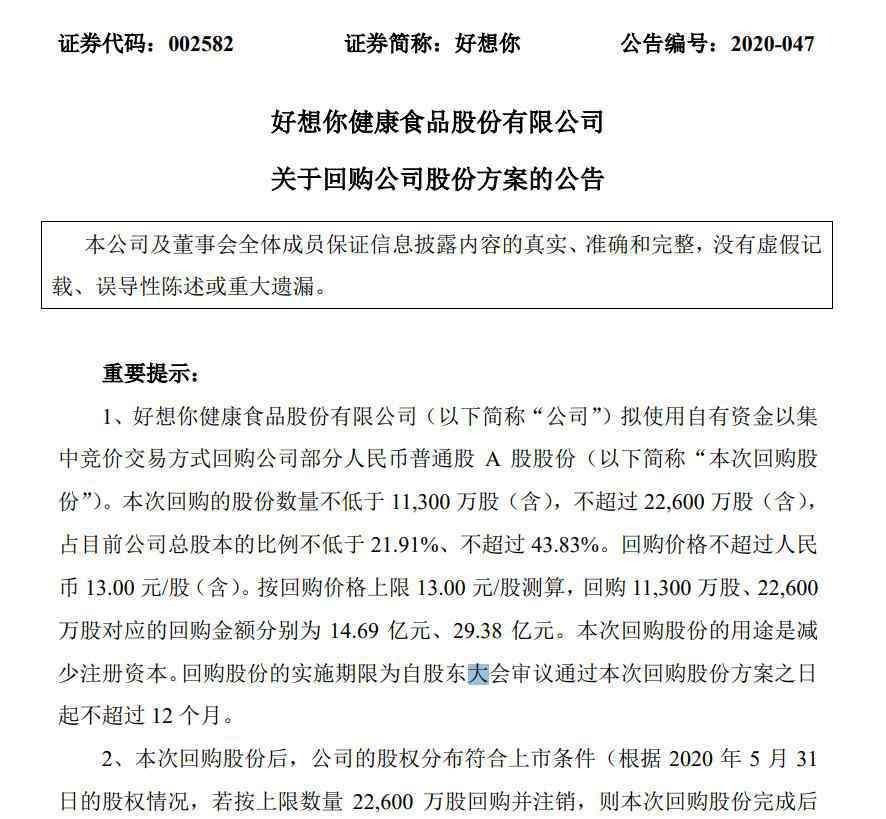 证券代码：002582　　证券简称：好想你　　公告编号：2020-047

好想你健康食品股份有限公司

关于回购公司股份方案的公告

本公司及董事会全体成员保证信息披露内容的真实、准确和完整，没有虚假记载、误导性陈述或重大遗漏。

重要提示：

1、好想你健康食品股份有限公司（以下简称“公司”）拟使用自有资金以集中竞价交易方式回购公司部分人民币普通股 A 股股份（以下简称“本次回购股份”）。本次回购的股份数量不低于 11,300 万股（含），不超过 22,600 万股（含），占目前公司总股本的比例不低于 21.91%、不超过 43.83%。回购价格不超过人民币 13.00 元/股（含）。按回购价格上限 13.00 元/股测算，回购 11,300 万股、22,600 万股对应的回购金额分别为 14.69 亿元、29.38 亿元。本次回购股份的用途是减少注册资本。回购股份的实施期限为自股东大会审议通过本次回购股份方案之日起不超过 12 个月。

2、本次回购股份后，公司的股权分布符合上市条件（根据 2020 年 5 月 31 日的股权情况，若按上限数量 22,600 万股回购并注销，则本次回购股份完成后